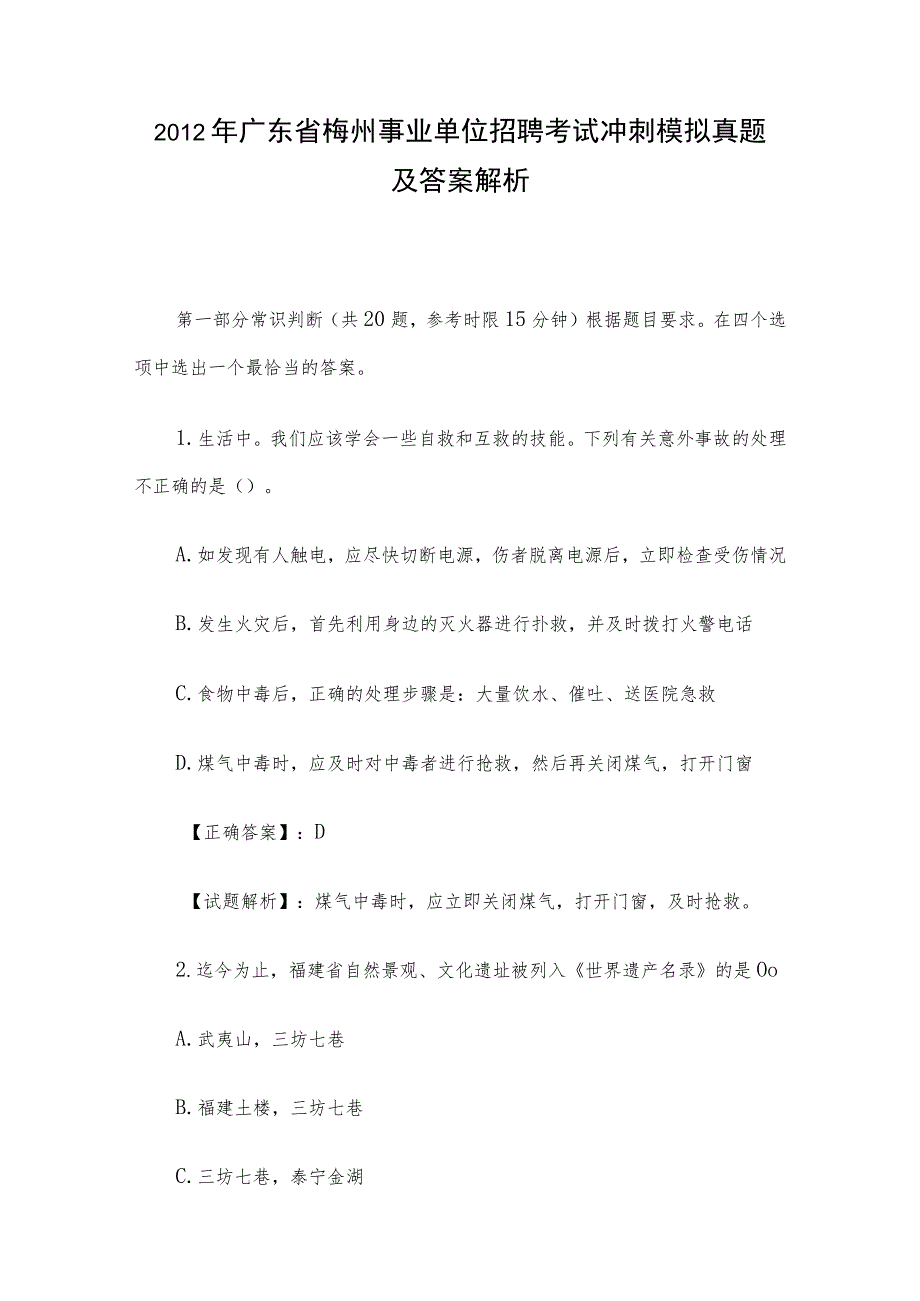 2012年广东省梅州事业单位招聘考试冲刺模拟真题及答案解析

第一部分常识判断（共20题，参考时限15分钟）根据题目要求。在四个选项中选出一个最恰当的答案。

1.生活中。我们应该学会一些自救和互救的技能。下列有关意外事故的处理不正确的是（）。

A.如发现有人触电，应尽快切断电源，伤者脱离电源后，立即检查受伤情况

B.发生火灾后，首先利用身边的灭火器进行扑救，并及时拨打火警电话

C.食物中毒后，正确的处理步骤是：大量饮水、催吐、送医院急救

D.煤气中毒时，应及时对中毒者进行抢救，然后再关闭煤气，打开门窗

【正确答案】：D

【试题解析】：煤气中毒时，应立即关闭煤气，打开门窗，及时抢救。

2.迄今为止，福建省自然景观、文化遗址被列入《世界遗产名录》的是Oo

A.武夷山，三坊七巷

B.福建土楼，三坊七巷

C.三坊七巷，泰宁金湖